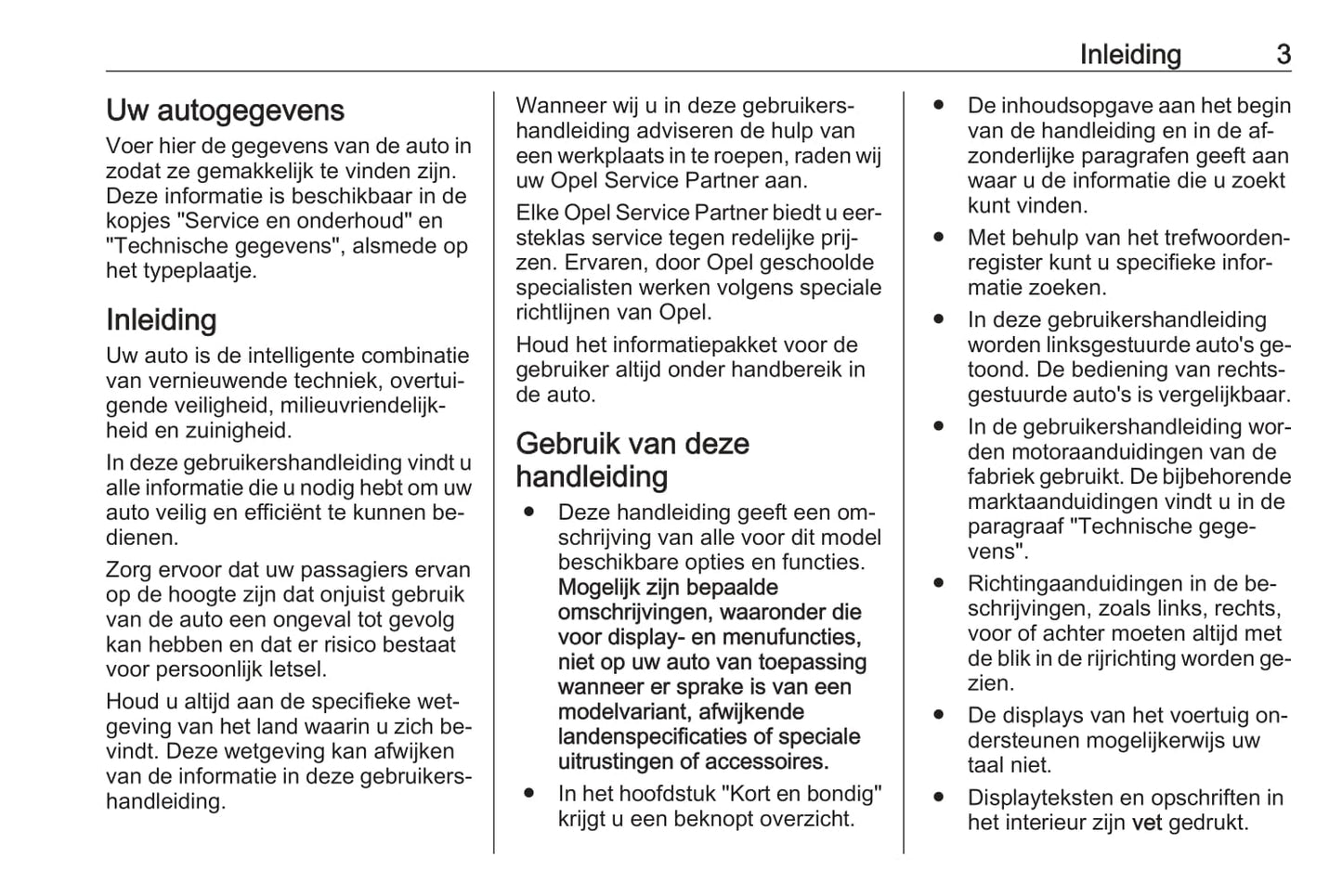 Inleiding 3

Uw autogegevens

Voer hier de gegevens van de auto in zodat ze gemakkelijk te vinden zijn. Deze informatie is beschikbaar in de kopjes "Service en onderhoud" en "Technische gegevens", alsmede op het typeplaatje.

Inleiding

Uw auto is de intelligente combinatie van vernieuwende techniek, overtuigende veiligheid, milieuvriendelijkheid en zuinigheid.

In deze gebruikershandleiding vindt u alle informatie die u nodig hebt om uw auto veilig en efficiënt te kunnen bedienen.

Zorg ervoor dat uw passagiers ervan op de hoogte zijn dat onjuist gebruik van de auto een ongeval tot gevolg kan hebben en dat er risico bestaat voor persoonlijk letsel.

Houd u altijd aan de specifieke wetgeving van het land waarin u zich bevindt. Deze wetgeving kan afwijken van de informatie in deze gebruikershandleiding.

Wanneer wij u in deze gebruikershandleiding adviseren de hulp van een werkplaats in te roepen, raden wij uw Opel Service Partner aan.

Elke Opel Service Partner biedt u eersteklas service tegen redelijke prijzen. Ervaren, door Opel geschoolde specialisten werken volgens speciale richtlijnen van Opel.

Houd het informatiepakket voor de gebruiker altijd onder handbereik in de auto.

Gebruik van deze handleiding

● Deze handleiding geeft een omschrijving van alle voor dit model beschikbare opties en functies. Mogelijk zijn bepaalde omschrijvingen, waaronder die voor display- en menufuncties, niet op uw auto van toepassing wanneer er sprake is van een modelvariant, afwijkende landenspecificaties of speciale uitrustingen of accessoires.
● In het hoofdstuk "Kort en bondig" krijgt u een beknopt overzicht.
● De inhoudsopgave aan het begin van de handleiding en in de afzonderlijke paragrafen geeft aan waar u de informatie die u zoekt kunt vinden.
● Met behulp van het trefwoordenregister kunt u specifieke informatie zoeken.
● In deze gebruikershandleiding worden linksgestuurde auto's getoond. De bediening van rechtsgestuurde auto's is vergelijkbaar.
● In de gebruikershandleiding worden motoraanduidingen van de fabriek gebruikt. De bijbehorende marktaanduidingen vindt u in de paragraaf "Technische gegevens".
● Richtingaanduidingen in de beschrijvingen, zoals links, rechts, voor of achter moeten altijd met de blik in de rijrichting worden gezien.
● De displays van het voertuig ondersteunen mogelijkerwijs uw taal niet.
● Displayteksten en opschriften in het interieur zijn vet gedrukt.